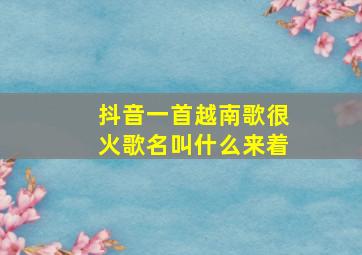 抖音一首越南歌很火歌名叫什么来着